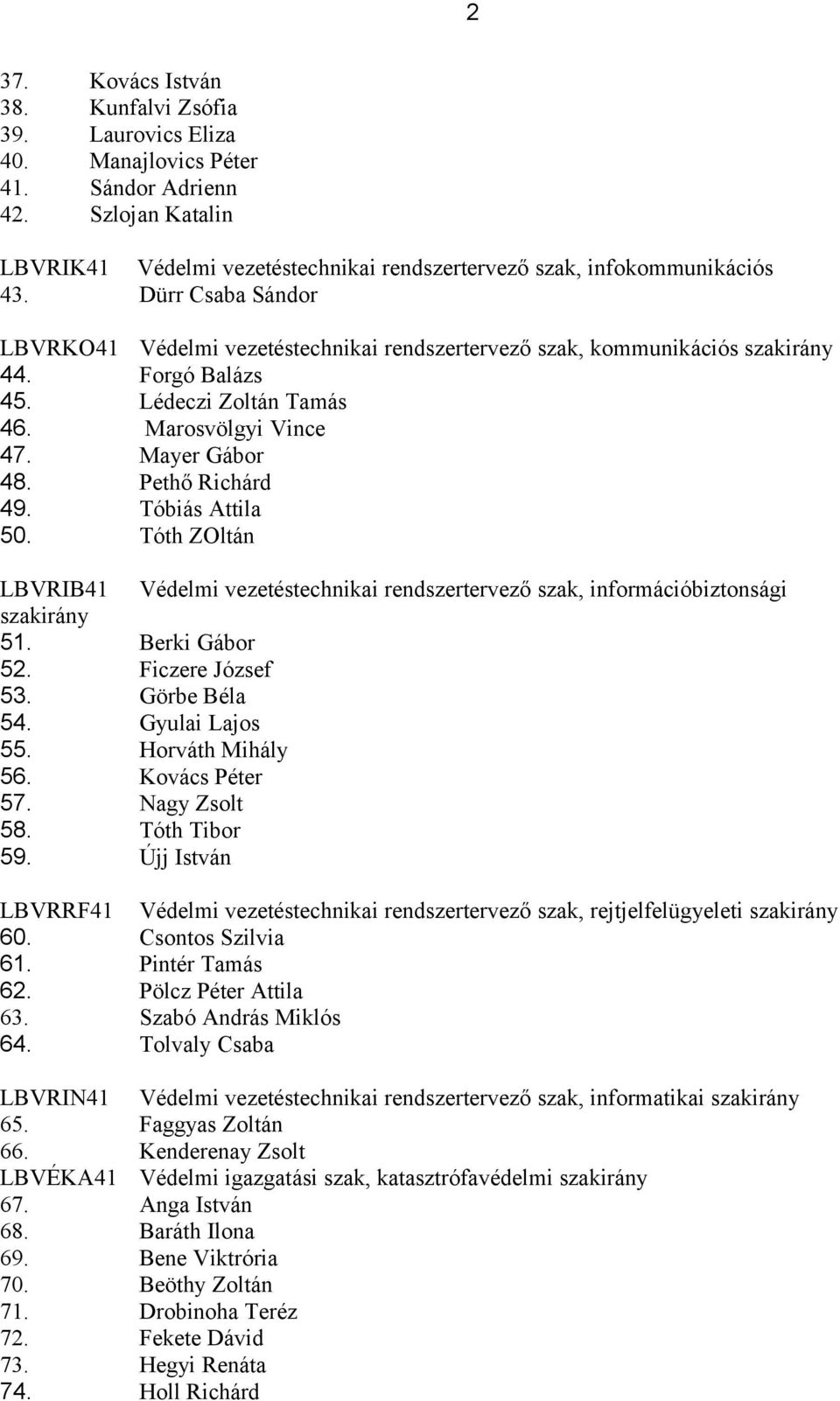 2

37. Kovács István
38. Kunfalvi Zsófia
39. Laurovics Eliza
40. Manajlovics Péter
41. Sándor Adrienn
42. Szlojan Katalin

LBVRIK41 Védelmi vezetéstechnikai rendszertervező szak, infokommunikációs
43. Dürr Csaba Sándor

LBVRKO41 Védelmi vezetéstechnikai rendszertervező szak, kommunikációs szakirány
44. Forgó Balázs
45. Lédeczi Zoltán Tamás
46. Marosvölgyi Vince
47. Mayer Gábor
48. Pethő Richárd
49. Tóbiás Attila
50. Tóth ZOltán

LBVRIB41 Védelmi vezetéstechnikai rendszertervező szak, információbiztonsági szakirány
51. Berki Gábor
52. Ficzere József
53. Görbe Béla
54. Gyulai Lajos
55. Horváth Mihály
56. Kovács Péter
57. Nagy Zsolt
58. Tóth Tibor
59. Újj István

LBVRRF41 Védelmi vezetéstechnikai rendszertervező szak, rejtjelfelügyeleti szakirány
60. Csontos Szilvia
61. Pintér Tamás
62. Pölcz Péter Attila
63. Szabó András Miklós
64. Tolvaly Csaba

LBVRIN41 Védelmi vezetéstechnikai rendszertervező szak, informatikai szakirány
65. Faggyas Zoltán
66. Kenderenay Zsolt
LBVÉKA41 Védelmi igazgatási szak, katasztrófavédelmi szakirány
67. Anga István
68. Baráth Ilona
69. Bene Viktória
70. Beöthy Zoltán
71. Drobinoha Teréz
72. Fekete Dávid
73. Hegyi Renáta
74. Holl Richárd